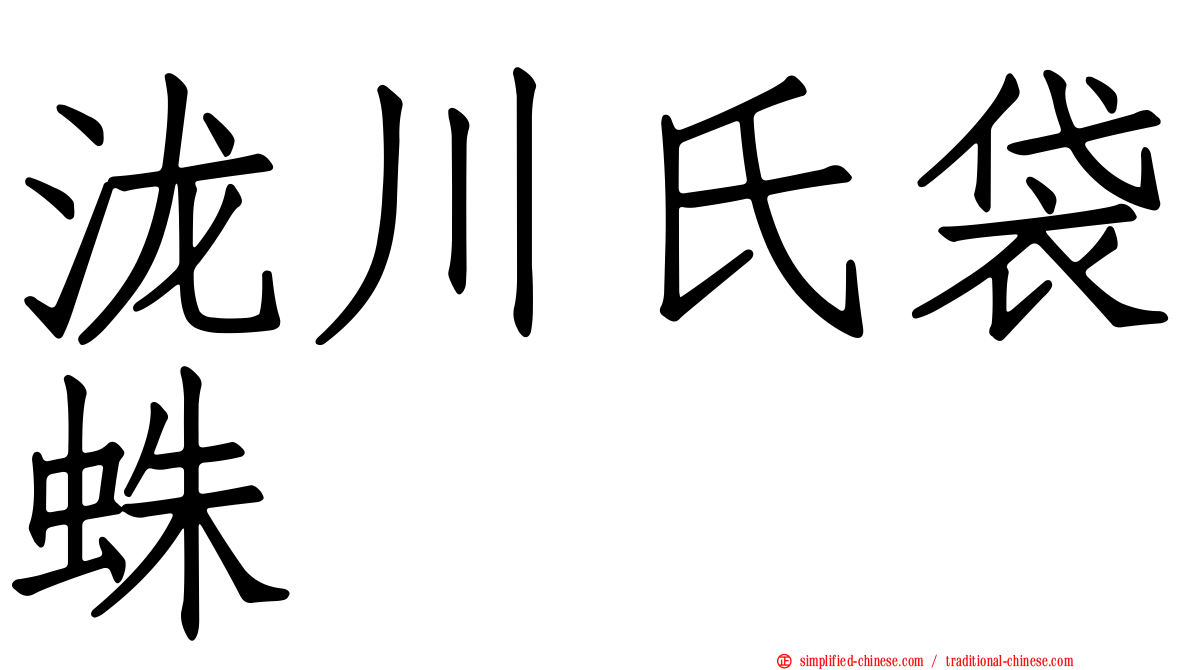 泷川氏袋蛛

simplified-chinese.com / traditional-chinese.com